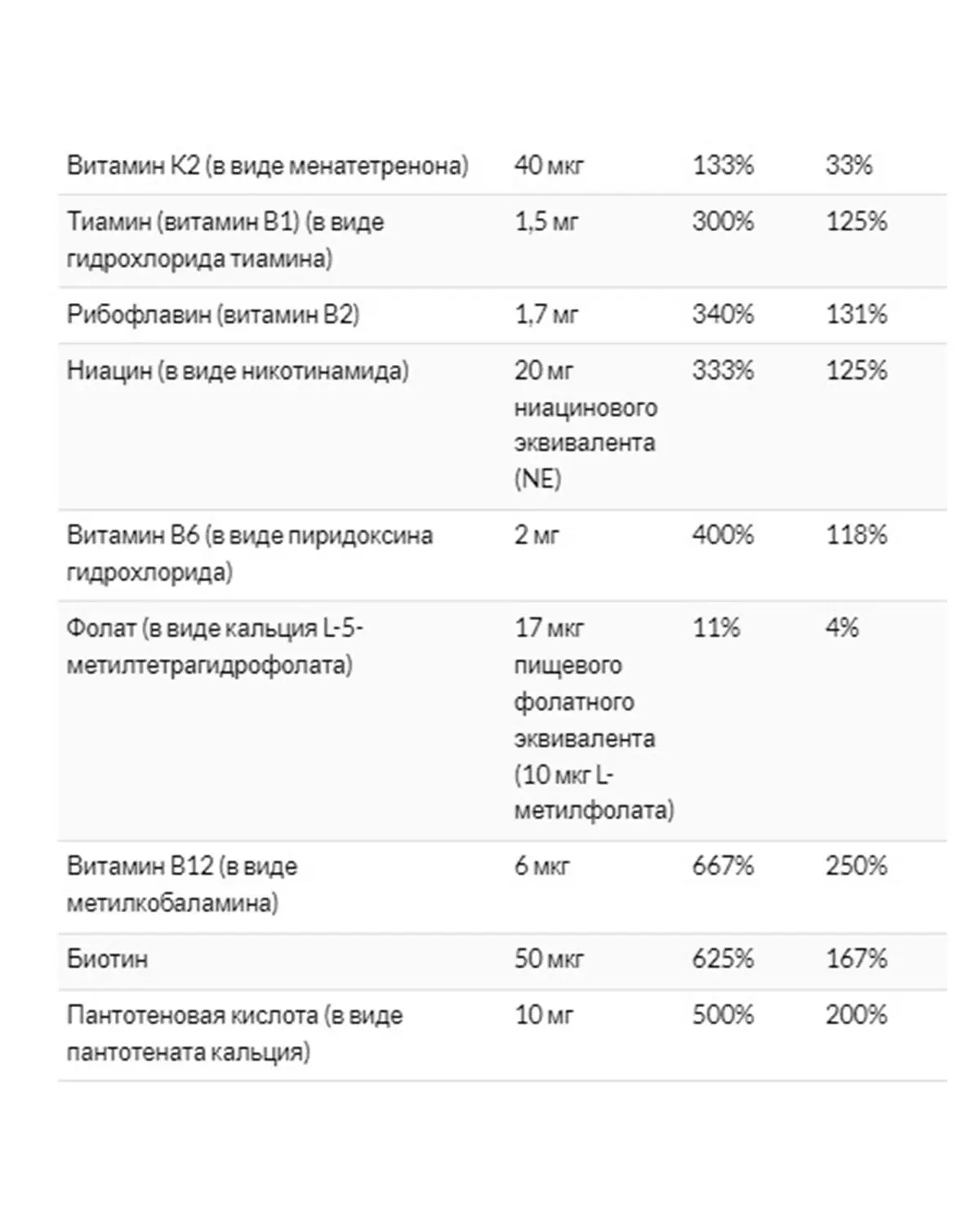 | | | | |
|---|---|---|---|
| Витамин K2 (в виде менатетренона) | 40 мкг | 133% | 33% |
| Тиамин (витамин B1) (в виде гидрохлорида тиамина) | 1,5 мг | 300% | 125% |
| Рибофлавин (витамин B2) | 1,7 мг | 340% | 131% |
| Ниацин (в виде никотинамида) | 20 мг ниацинового эквивалента (NE) | 333% | 125% |
| Витамин B6 (в виде пиридоксина гидрохлорида) | 2 мг | 400% | 118% |
| Фолат (в виде кальция L-5-метилтетрагидрофолата) | 17 мкг пищевого фолатного эквивалента (10 мкг L-метилфолата) | 11% | 4% |
| Витамин B12 (в виде метилкобаламина) | 6 мкг | 667% | 250% |
| Биотин | 50 мкг | 625% | 167% |
| Пантотеновая кислота (в виде пантотената кальция) | 10 мг | 500% | 200% |